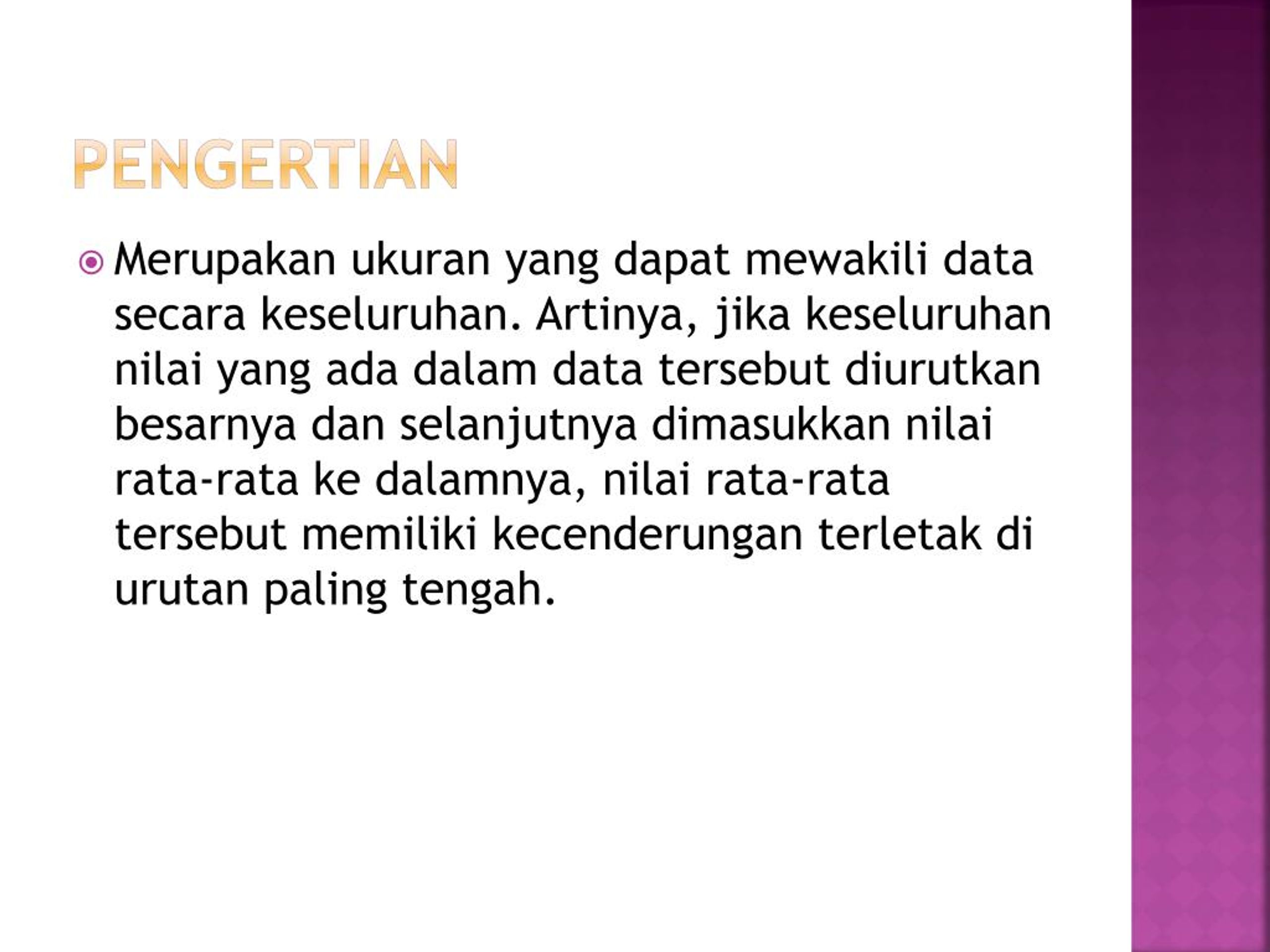 PENGERTIAN

• Merupakan ukuran yang dapat mewakili data secara keseluruhan. Artinya, jika keseluruhan nilai yang ada dalam data tersebut diurutkan besarnya dan selanjutnya dimasukkan nilai rata-rata ke dalamnya, nilai rata-rata tersebut memiliki kecenderungan terletak di urutan paling tengah.